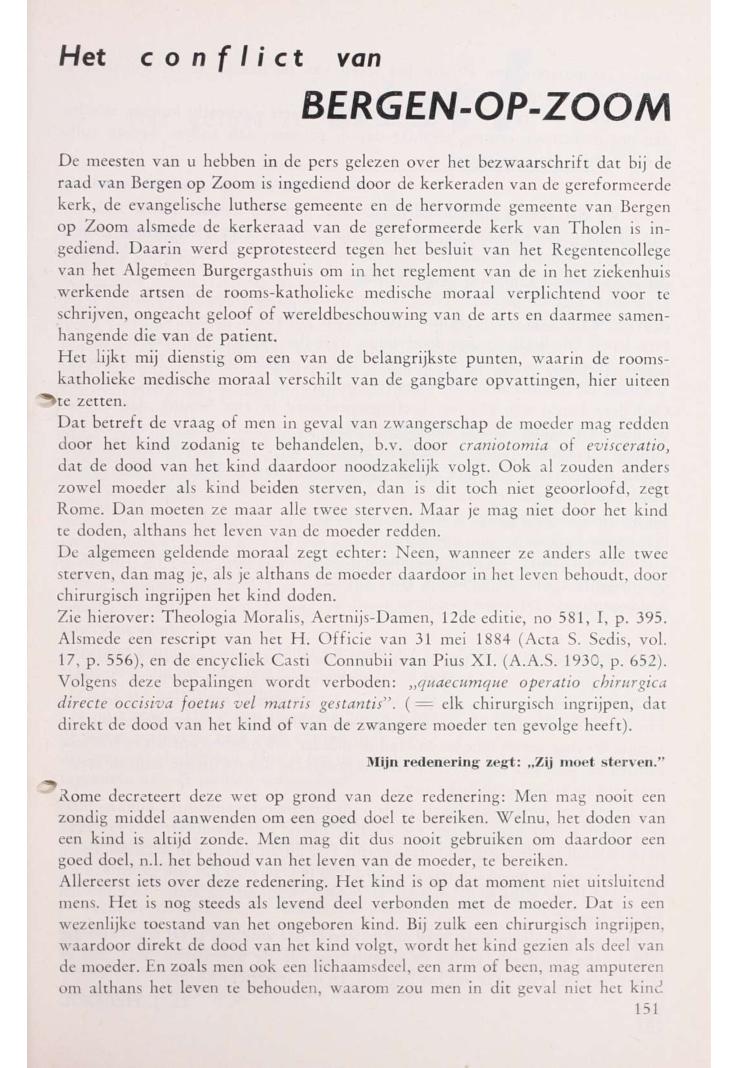 Het conflict van

BERGEN-OP-ZOOM

De meesten van u hebben in de pers gelezen over het bezwaarschrift dat bij de raad van Bergen op Zoom is ingediend door de kerkeraden van de gereformeerde kerk, de evangelische lutherse gemeente en de hervormde gemeente van Bergen op Zoom alsmede de kerkeraad van de gereformeerde kerk van Tholen is ingediend. Daarin werd geprotesteerd tegen het besluit van het Regentencollege van het Algemeen Burgergasthuis om in het reglement van de in het ziekenhuis werkende artsen de rooms-katholieke medische moraal verplichtend voor te schrijven, ongeacht geloof of wereldbeschouwing van de arts en daarmee samenhangende die van de patient.

Het lijkt mij dienstig om een van de belangrijkste punten, waarin de rooms-katholieke medische moraal verschilt van de gangbare opvattingen, hier uiteen te zetten.

Dat betreft de vraag of men in geval van zwangerschap de moeder mag redden door het kind zodanig te behandelen, b.v. door craniotomia of evisceratio, dat de dood van het kind daardoor noodzakelijk volgt. Ook al zouden anders zowel moeder als kind beiden sterven, dan is dit toch niet geoorloofd, zegt Rome. Dan moeten ze maar alle twee sterven. Maar je mag niet door het kind te doden, althans het leven van de moeder redden.

De algemeen geldende moraal zegt echter: Neen, wanneer ze anders alle twee sterven, dan mag je, als je althans de moeder daardoor in het leven behoudt, door chirurgisch ingrijpen het kind doden.

Zie hierover: Theologia Moralis, Aertnijs-Damen, 12de editie, no 581, I, p. 395. Alsmede een rescript van het H. Officie van 31 mei 1884 (Acta S. Sedis, vol. 17, p. 556), en de encycliek Casti Connubii van Pius XI. (A.A.S. 1930, p. 652). Volgens deze bepalingen wordt verboden: „quaecumque operatio chirurgica directe occisiva foetus vel matris gestantis". (= elk chirurgisch ingrijpen, dat direkt de dood van het kind of van de zwangere moeder ten gevolge heeft).

Mijn redenering zegt: „Zij moet sterven."

Rome decreteert deze wet op grond van deze redenering: Men mag nooit een zondig middel aanwenden om een goed doel te bereiken. Welnu, het doden van een kind is altijd zonde. Men mag dit dus nooit gebruiken om daardoor een goed doel, n.l. het behoud van het leven van de moeder, te bereiken.

Allereerst iets over deze redenering. Het kind is op dat moment niet uitsluitend mens. Het is nog steeds als levend deel verbonden met de moeder. Dat is een wezenlijke toestand van het ongeboren kind. Bij zulk een chirurgisch ingrijpen, waardoor direkt de dood van het kind volgt, wordt het kind gezien als deel van de moeder. En zoals men ook een lichaamsdeel, een arm of been, mag amputeren om althans het leven te behouden, waarom zou men in dit geval niet het kind

151